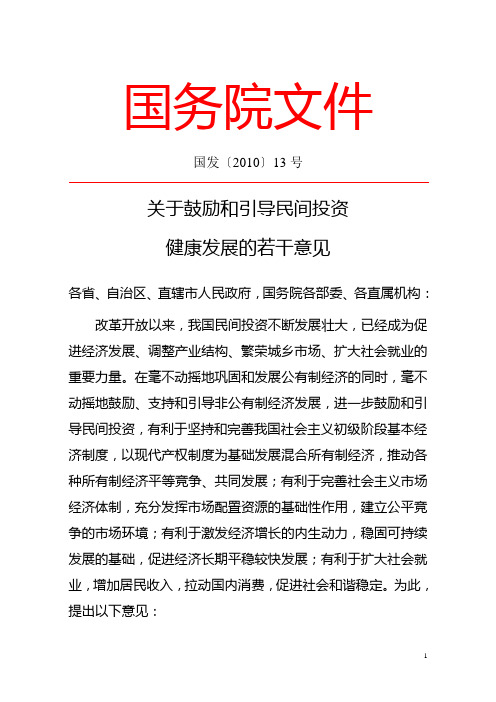 国务院文件

国发〔2010〕13 号

关于鼓励和引导民间投资

健康发展的若干意见

各省、自治区、直辖市人民政府，国务院各部委、各直属机构：

改革开放以来，我国民间投资不断发展壮大，已经成为促进经济发展、调整产业结构、繁荣城乡市场、扩大社会就业的重要力量。在毫不动摇地巩固和发展公有制经济的同时，毫不动摇地鼓励、支持和引导非公有制经济发展，进一步鼓励和引导民间投资，有利于坚持和完善我国社会主义初级阶段基本经济制度，以现代产权制度为基础发展混合所有制经济，推动各种所有制经济平等竞争、共同发展；有利于完善社会主义市场经济体制，充分发挥市场配置资源的基础性作用，建立公平竞争的市场环境；有利于激发经济增长的内生动力，稳固可持续发展的基础，促进经济长期平稳较快发展；有利于扩大社会就业，增加居民收入，拉动国内消费，促进社会和谐稳定。为此，提出以下意见：

1